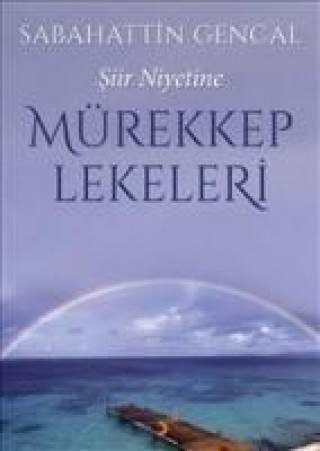 SABAHATTİN GENCAL

Şiir Niyetine

MÜREKKEP LEKELERİ